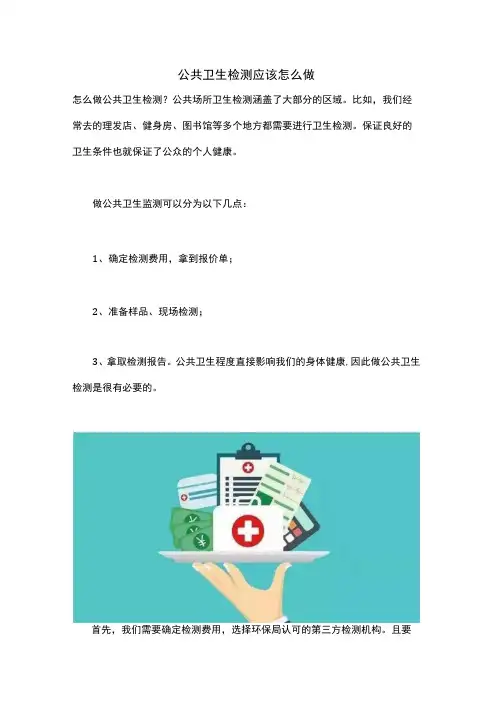 公共卫生检测应该怎么做

怎么做公共卫生检测？公共场所卫生检测涵盖了大部分的区域。比如，我们经常去的理发店、健身房、图书馆等多个地方都需要进行卫生检测。保证良好的卫生条件也就保证了公众的个人健康。

做公共卫生监测可以分为以下几点：

1、确定检测费用，拿到报价单；

2、准备样品、现场检测；

3、拿取检测报告。公共卫生程度直接影响我们的身体健康，因此做公共卫生检测是很有必要的。

首先，我们需要确定检测费用，选择环保局认可的第三方检测机构。且要